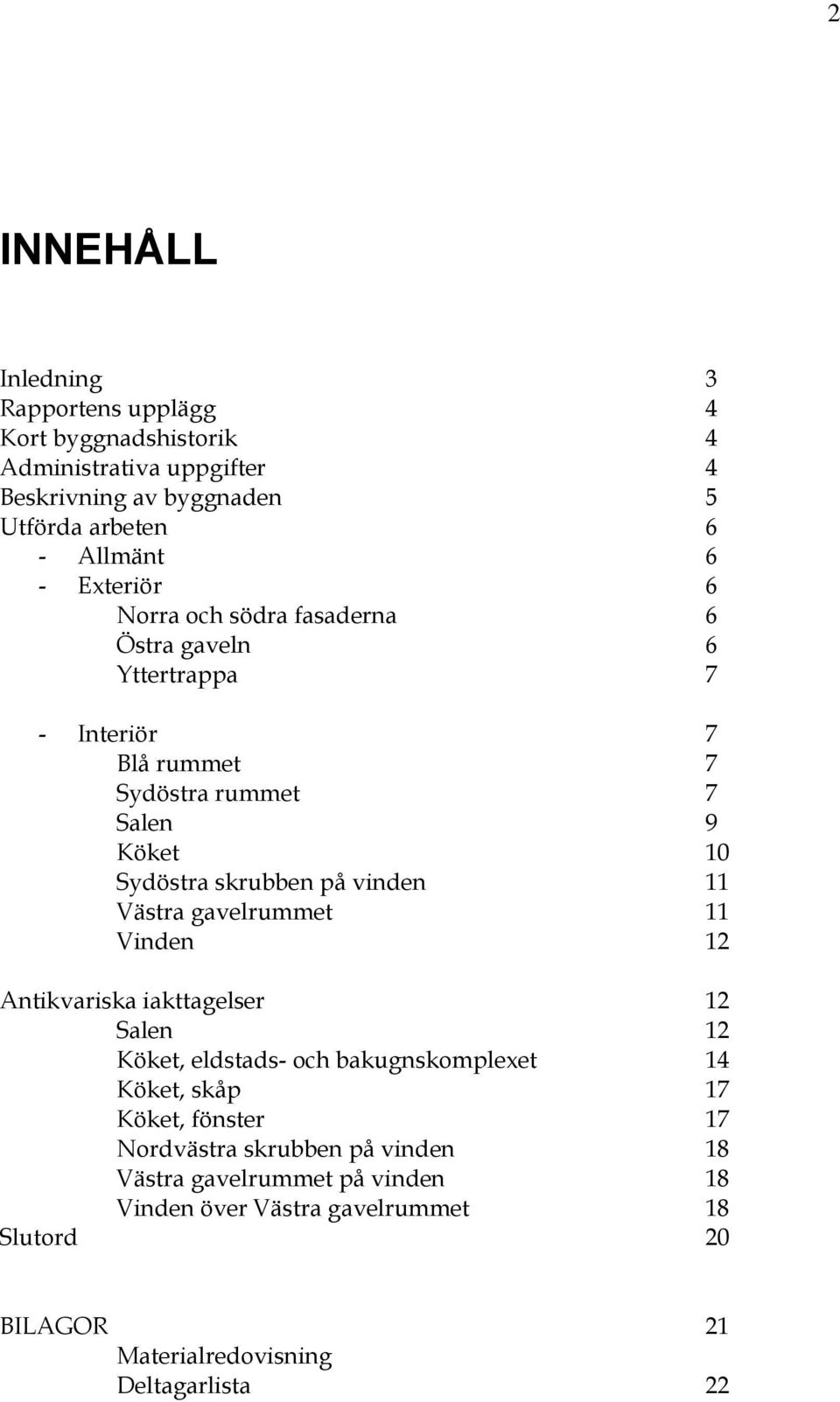 2

INNEHÅLL

Inledning 3
Rapportens upplägg 4
Kort byggnadshistorik 4
Administrativa uppgifter 4
Beskrivning av byggnaden 5
Utförda arbeten 6
- Allmänt 6
- Exteriör 6
Norra och södra fasaderna 6
Östra gaveln 6
Yttertrappa 7

- Interiör 7
Blå rummet 7
Sydöstra rummet 7
Salen 9
Köket 10
Sydöstra skrubben på vinden 11
Västra gavelrummet 11
Vinden 12

Antikvariska iakttagelser 12
Salen 12
Köket, eldstads- och bakugnskomplexet 14
Köket, skåp 17
Köket, fönster 17
Nordvästra skrubben på vinden 18
Västra gavelrummet på vinden 18
Vinden över Västra gavelrummet 18
Slutord 20

BILAGOR 21
Materialredovisning
Deltagarlista 22